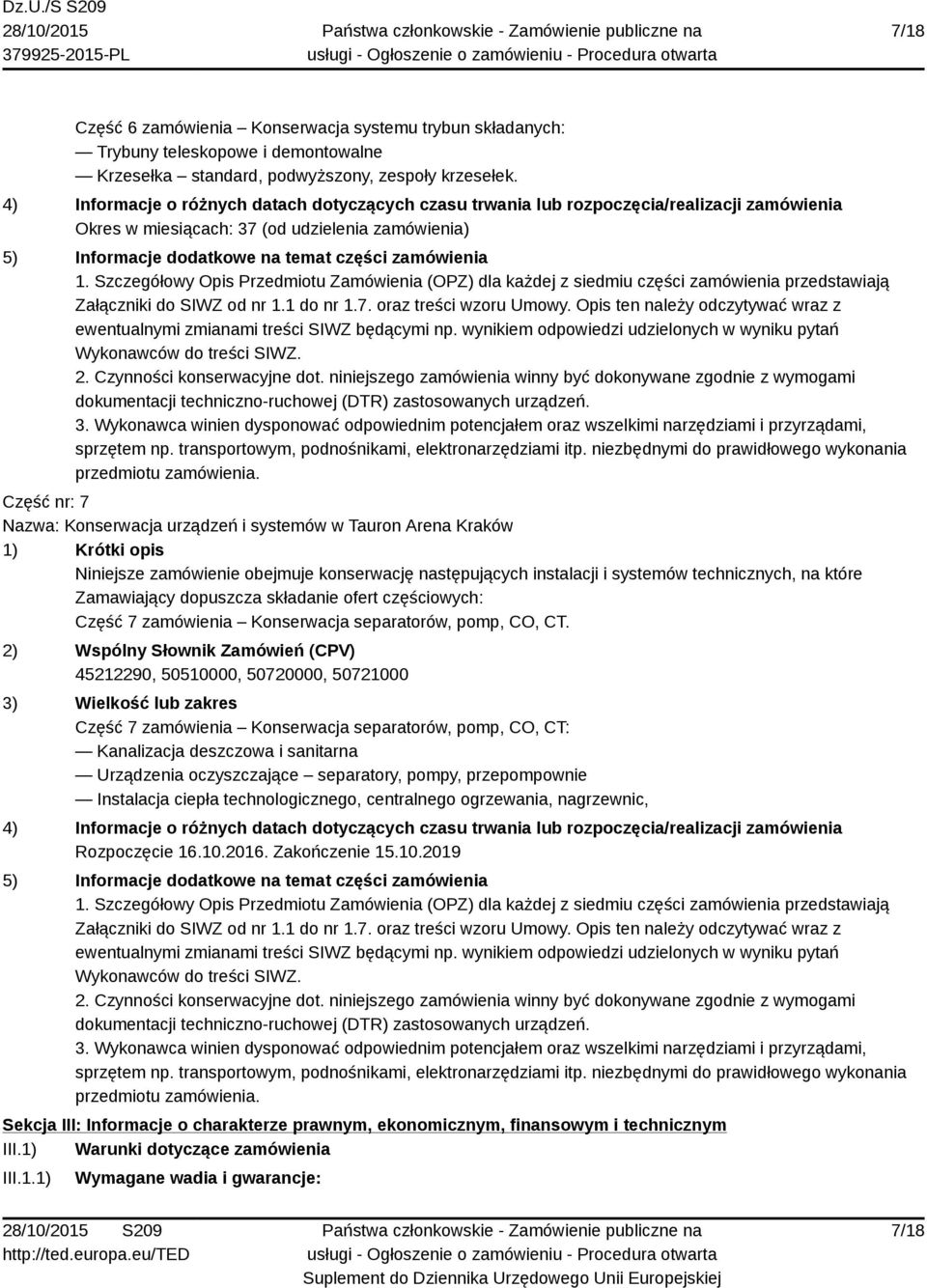 Dz.U./S S209
28/10/2015
379925-2015-PL

Państwa członkowskie - Zamówienie publiczne na usługi - Ogłoszenie o zamówieniu - Procedura otwarta

7/18

Część 6 zamówienia – Konserwacja systemu trybun składanych:
— Trybuny teleskopowe i demontowalne
— Krzesełka – standard, podwyższony, zespoły krzesełek.

4) Informacje o różnych datach dotyczących czasu trwania lub rozpoczęcia/realizacji zamówienia
Okres w miesiącach: 37 (od udzielenia zamówienia)

5) Informacje dodatkowe na temat części zamówienia
1. Szczegółowy Opis Przedmiotu Zamówienia (OPZ) dla każdej z siedmiu części zamówienia przedstawiają Załączniki do SIWZ od nr 1.1 do nr 1.7. oraz treści wzoru Umowy. Opis ten należy odczytywać wraz z ewentualnymi zmianami treści SIWZ będącymi np. wynikiem odpowiedzi udzielonych w wyniku pytań Wykonawców do treści SIWZ.
2. Czynności konserwacyjne dot. niniejszego zamówienia winny być dokonywane zgodnie z wymogami dokumentacji techniczno-ruchowej (DTR) zastosowanych urządzeń.
3. Wykonawca winien dysponować odpowiednim potencjałem oraz wszelkimi narzędziami i przyrządami, sprzętem np. transportowym, podnośnikami, elektronarzędziami itp. niezbędnymi do prawidłowego wykonania przedmiotu zamówienia.

Część nr: 7
Nazwa: Konserwacja urządzeń i systemów w Tauron Arena Kraków

1) Krótki opis
Niniejsze zamówienie obejmuje konserwację następujących instalacji i systemów technicznych, na które Zamawiający dopuszcza składanie ofert częściowych:
Część 7 zamówienia – Konserwacja separatorów, pomp, CO, CT.

2) Wspólny Słownik Zamówień (CPV)
45212290, 50510000, 50720000, 50721000

3) Wielkość lub zakres
Część 7 zamówienia – Konserwacja separatorów, pomp, CO, CT:
— Kanalizacja deszczowa i sanitarna
— Urządzenia oczyszczające – separatory, pompy, przepompownie
— Instalacja ciepła technologicznego, centralnego ogrzewania, nagrzewnic,

4) Informacje o różnych datach dotyczących czasu trwania lub rozpoczęcia/realizacji zamówienia
Rozpoczęcie 16.10.2016. Zakończenie 15.10.2019

5) Informacje dodatkowe na temat części zamówienia
1. Szczegółowy Opis Przedmiotu Zamówienia (OPZ) dla każdej z siedmiu części zamówienia przedstawiają Załączniki do SIWZ od nr 1.1 do nr 1.7. oraz treści wzoru Umowy. Opis ten należy odczytywać wraz z ewentualnymi zmianami treści SIWZ będącymi np. wynikiem odpowiedzi udzielonych w wyniku pytań Wykonawców do treści SIWZ.
2. Czynności konserwacyjne dot. niniejszego zamówienia winny być dokonywane zgodnie z wymogami dokumentacji techniczno-ruchowej (DTR) zastosowanych urządzeń.
3. Wykonawca winien dysponować odpowiednim potencjałem oraz wszelkimi narzędziami i przyrządami, sprzętem np. transportowym, podnośnikami, elektronarzędziami itp. niezbędnymi do prawidłowego wykonania przedmiotu zamówienia.

Sekcja III: Informacje o charakterze prawnym, ekonomicznym, finansowym i technicznym
III.1) Warunki dotyczące zamówienia
III.1.1) Wymagane wadia i gwarancje:

28/10/2015 S209
http://ted.europa.eu/TED

Państwa członkowskie - Zamówienie publiczne na usługi - Ogłoszenie o zamówieniu - Procedura otwarta
Suplement do Dziennika Urzędowego Unii Europejskiej

7/18